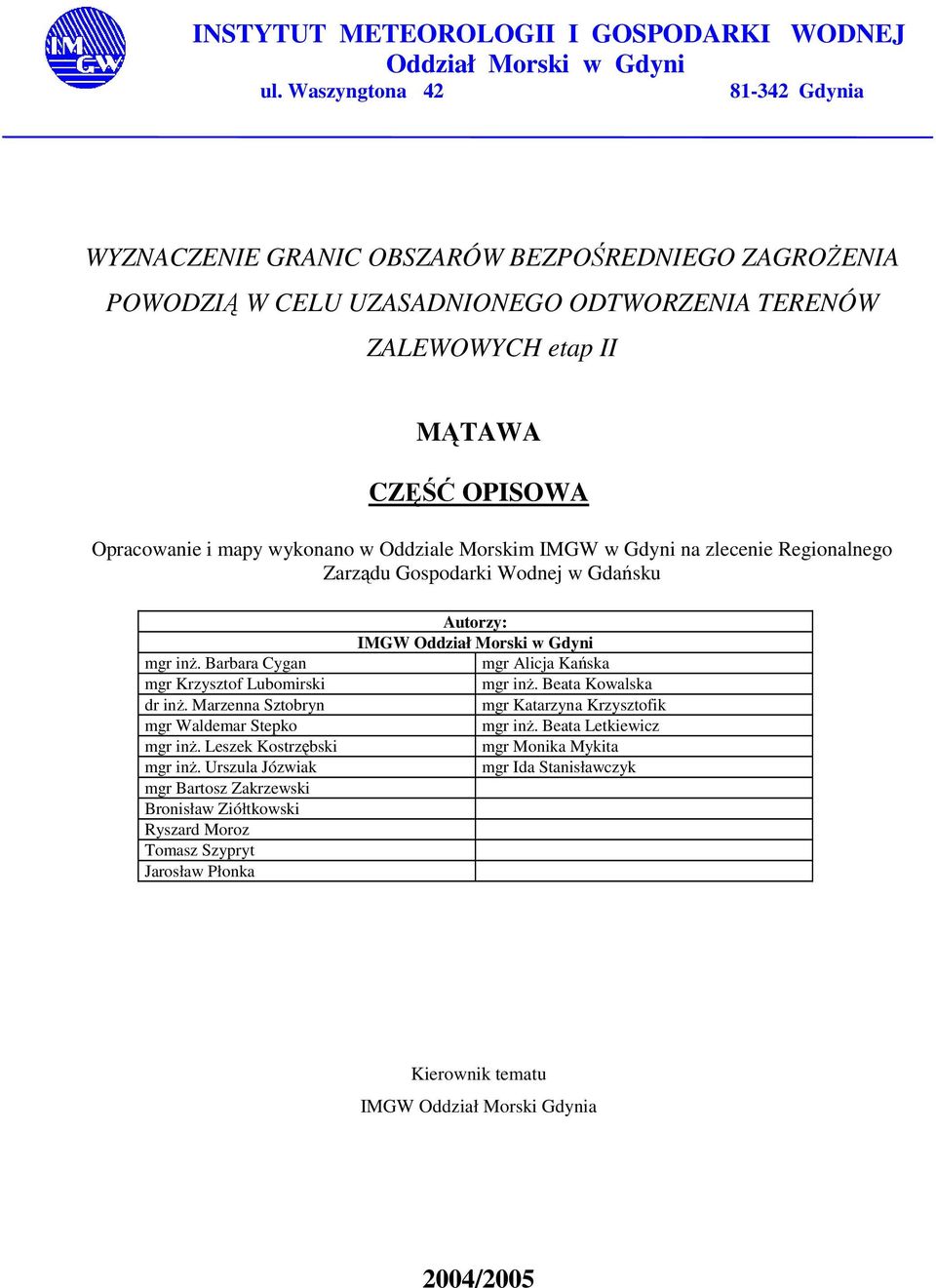 IMGW

INSTYTUT METEOROLOGII I GOSPODARKI WODNEJ
Oddział Morski w Gdyni
ul. Waszyngtona 42 81-342 Gdynia

WYZNACZENIE GRANIC OBSZARÓW BEZPOŚREDNIEGO ZAGROŻENIA POWODZIĄ W CELU UZASADNIONEGO ODTWORZENIA TERENÓW ZALEWOWYCH etap II

MĄTAWA

CZĘŚĆ OPISOWA

Opracowanie i mapy wykonano w Oddziale Morskim IMGW w Gdyni na zlecenie Regionalnego Zarządu Gospodarki Wodnej w Gdańsku

| Autorzy: IMGW Oddział Morski w Gdyni | |
|---|---|
| mgr inż. Barbara Cygan | mgr Alicja Kańska |
| mgr Krzysztof Lubomirski | mgr inż. Beata Kowalska |
| dr inż. Marzenna Sztobryn | mgr Katarzyna Krzysztofik |
| mgr Waldemar Stepko | mgr inż. Beata Letkiewicz |
| mgr inż. Leszek Kostrzębski | mgr Monika Mykita |
| mgr inż. Urszula Józwiak | mgr Ida Stanisławczyk |
| mgr Bartosz Zakrzewski | |
| Bronisław Ziółtkowski | |
| Ryszard Moroz | |
| Tomasz Szypryt | |
| Jarosław Płonka | |

Kierownik tematu
IMGW Oddział Morski Gdynia

2004/2005